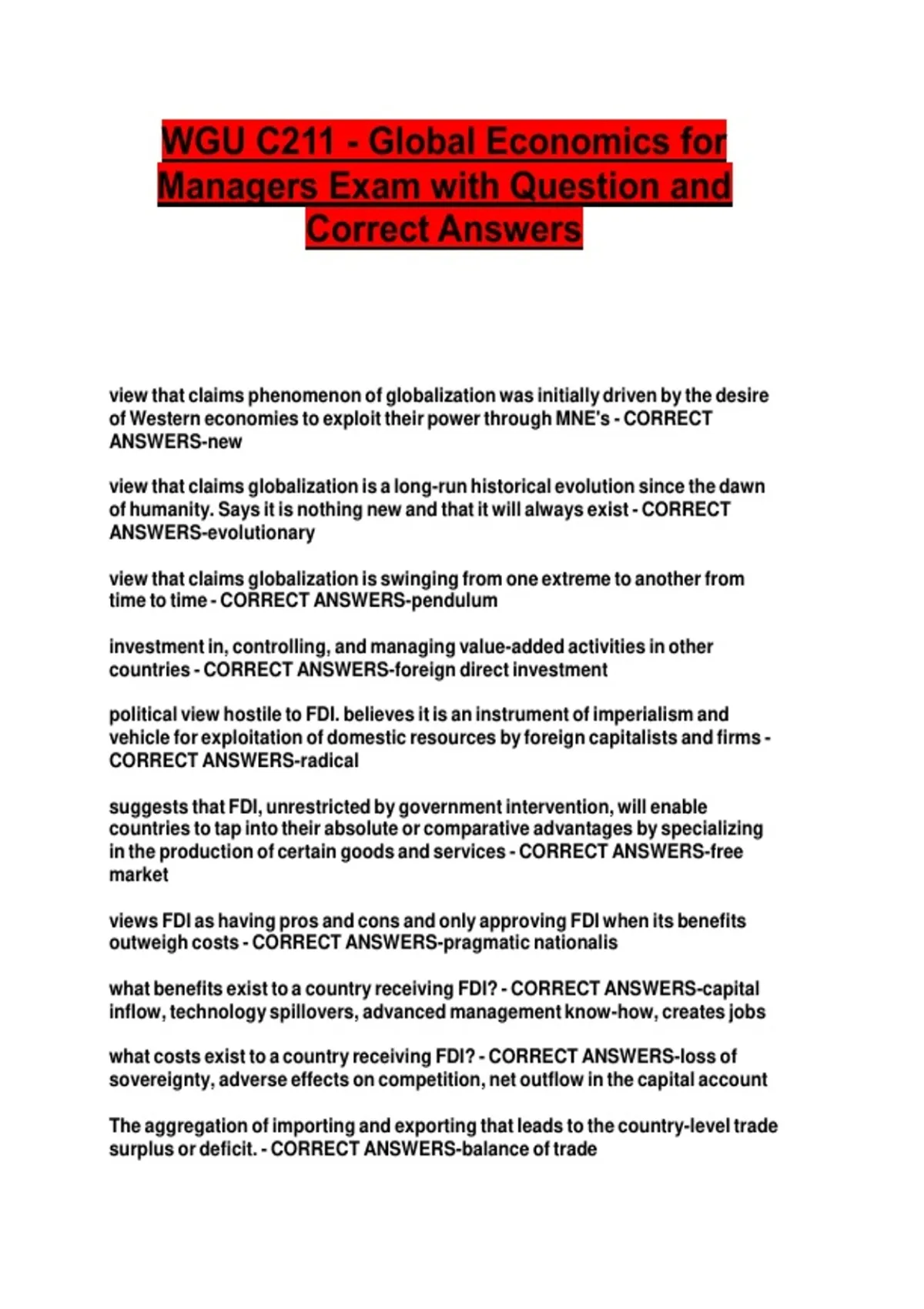 WGU C211 - Global Economics for Managers Exam with Question and Correct Answers

view that claims phenomenon of globalization was initially driven by the desire of Western economies to exploit their power through MNE's - CORRECT ANSWERS-new

view that claims globalization is a long-run historical evolution since the dawn of humanity. Says it is nothing new and that it will always exist - CORRECT ANSWERS-evolutionary

view that claims globalization is swinging from one extreme to another from time to time - CORRECT ANSWERS-pendulum

investment in, controlling, and managing value-added activities in other countries - CORRECT ANSWERS-foreign direct investment

political view hostile to FDI. believes it is an instrument of imperialism and vehicle for exploitation of domestic resources by foreign capitalists and firms - CORRECT ANSWERS-radical

suggests that FDI, unrestricted by government intervention, will enable countries to tap into their absolute or comparative advantages by specializing in the production of certain goods and services - CORRECT ANSWERS-free market

views FDI as having pros and cons and only approving FDI when its benefits outweigh costs - CORRECT ANSWERS-pragmatic nationalis

what benefits exist to a country receiving FDI? - CORRECT ANSWERS-capital inflow, technology spillovers, advanced management know-how, creates jobs

what costs exist to a country receiving FDI? - CORRECT ANSWERS-loss of sovereignty, adverse effects on competition, net outflow in the capital account

The aggregation of importing and exporting that leads to the country-level trade surplus or deficit. - CORRECT ANSWERS-balance of trade